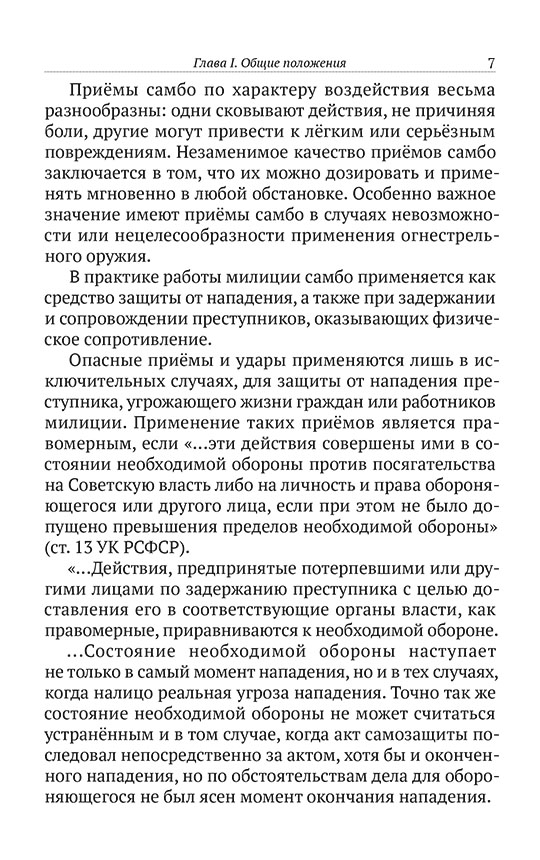 Глава I. Общие положения 7

Приёмы самбо по характеру воздействия весьма разнообразны: одни сковывают действия, не причиняя боли, другие могут привести к лёгким или серьёзным повреждениям. Незаменимое качество приёмов самбо заключается в том, что их можно дозировать и применять мгновенно в любой обстановке. Особенно важное значение имеют приёмы самбо в случаях невозможности или нецелесообразности применения огнестрельного оружия.

В практике работы милиции самбо применяется как средство защиты от нападения, а также при задержании и сопровождении преступников, оказывающих физическое сопротивление.

Опасные приёмы и удары применяются лишь в исключительных случаях, для защиты от нападения преступника, угрожающего жизни граждан или работников милиции. Применение таких приёмов является правомерным, если «...эти действия совершены ими в состоянии необходимой обороны против посягательства на Советскую власть либо на личность и права обороняющегося или другого лица, если при этом не было допущено превышения пределов необходимой обороны» (ст. 13 УК РСФСР).

«...Действия, предпринятые потерпевшими или другими лицами по задержанию преступника с целью доставления его в соответствующие органы власти, как правомерные, приравниваются к необходимой обороне.

...Состояние необходимой обороны наступает не только в самый момент нападения, но и в тех случаях, когда налицо реальная угроза нападения. Точно так же состояние необходимой обороны не может считаться устранённым и в том случае, когда акт самозащиты последовал непосредственно за актом, хотя бы и оконченного нападения, но по обстоятельствам дела для обороняющегося не был ясен момент окончания нападения.